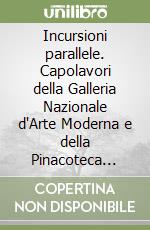 unilibro

Incursioni parallele. Capolavori della Galleria Nazionale d'Arte Moderna e della Pinacoteca...

COPERTINA NON DISPONIBILE